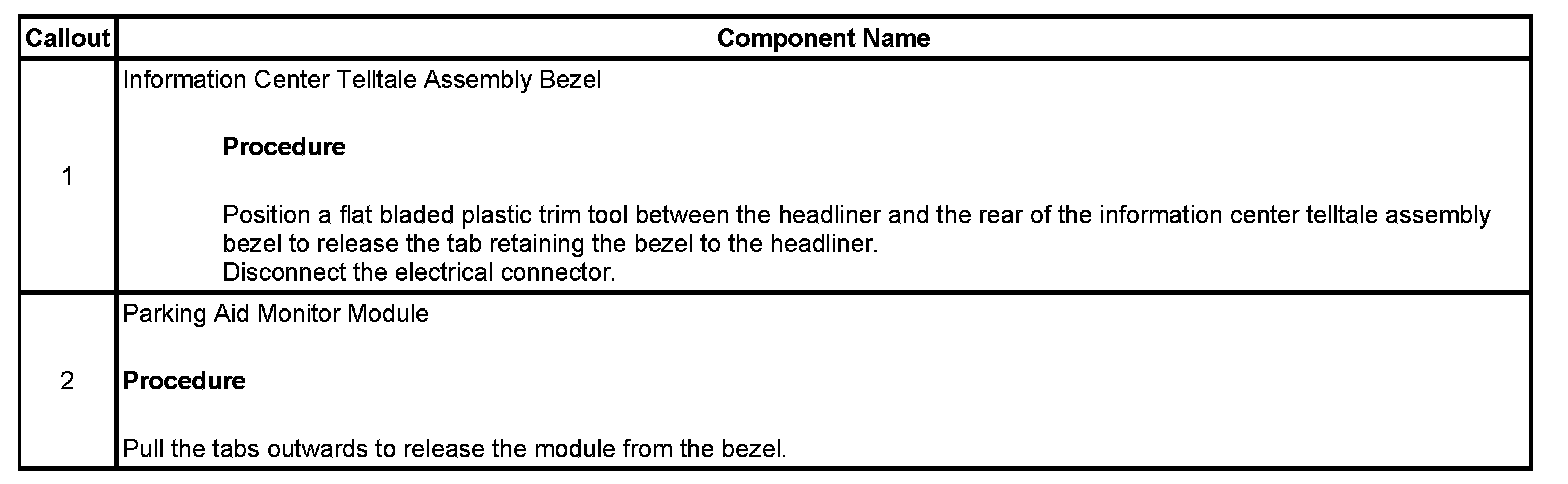 | Callout | Component Name |
|---|---|
| 1 | Information Center Telltale Assembly Bezel Procedure Position a flat bladed plastic trim tool between the headliner and the rear of the information center telltale assembly bezel to release the tab retaining the bezel to the headliner. Disconnect the electrical connector. |
| 2 | Parking Aid Monitor Module Procedure Pull the tabs outwards to release the module from the bezel. |